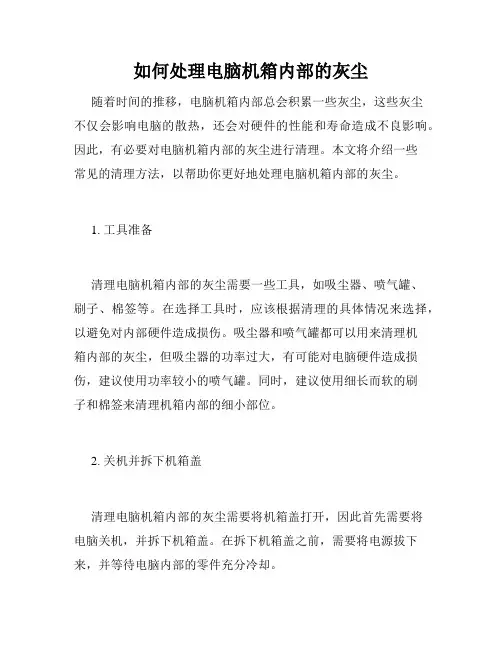 如何处理电脑机箱内部的灰尘

随着时间的推移，电脑机箱内部总会积累一些灰尘，这些灰尘不仅会影响电脑的散热，还会对硬件的性能和寿命造成不良影响。因此，有必要对电脑机箱内部的灰尘进行清理。本文将介绍一些常见的清理方法，以帮助你更好地处理电脑机箱内部的灰尘。

1. 工具准备

清理电脑机箱内部的灰尘需要一些工具，如吸尘器、喷气罐、刷子、棉签等。在选择工具时，应该根据清理的具体情况来选择，以避免对内部硬件造成损伤。吸尘器和喷气罐都可以用来清理机箱内部的灰尘，但吸尘器的功率过大，有可能对电脑硬件造成损伤，建议使用功率较小的喷气罐。同时，建议使用细长而软的刷子和棉签来清理机箱内部的细小部位。

2. 关机并拆下机箱盖

清理电脑机箱内部的灰尘需要将机箱盖打开，因此首先需要将电脑关机，并拆下机箱盖。在拆下机箱盖之前，需要将电源拔下来，并等待电脑内部的零件充分冷却。